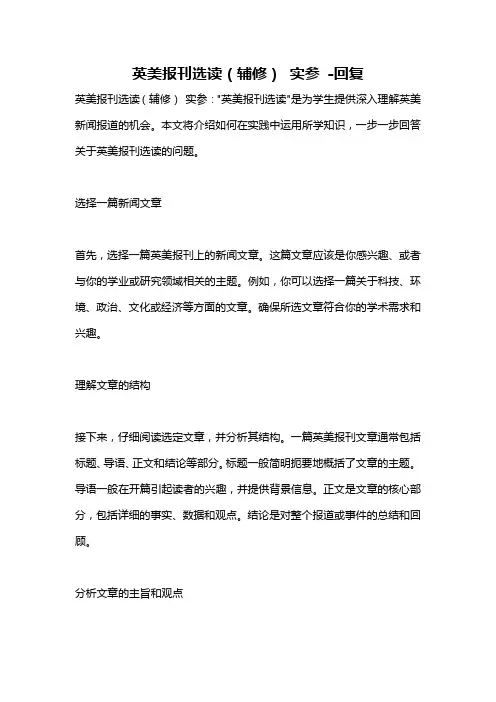 英美报刊选读（辅修） 实参 -回复

英美报刊选读（辅修） 实参："英美报刊选读"是为学生提供深入理解英美新闻报道的机会。本文将介绍如何在实践中运用所学知识，一步一步回答关于英美报刊选读的问题。

选择一篇新闻文章

首先，选择一篇英美报刊上的新闻文章。这篇文章应该是你感兴趣、或者与你的学业或研究领域相关的主题。例如，你可以选择一篇关于科技、环境、政治、文化或经济等方面的文章。确保所选文章符合你的学术需求和兴趣。

理解文章的结构

接下来，仔细阅读选定文章，并分析其结构。一篇英美报刊文章通常包括标题、导语、正文和结论等部分。标题一般简明扼要地概括了文章的主题。导语一般在开篇引起读者的兴趣，并提供背景信息。正文是文章的核心部分，包括详细的事实、数据和观点。结论是对整个报道或事件的总结和回顾。

分析文章的主旨和观点